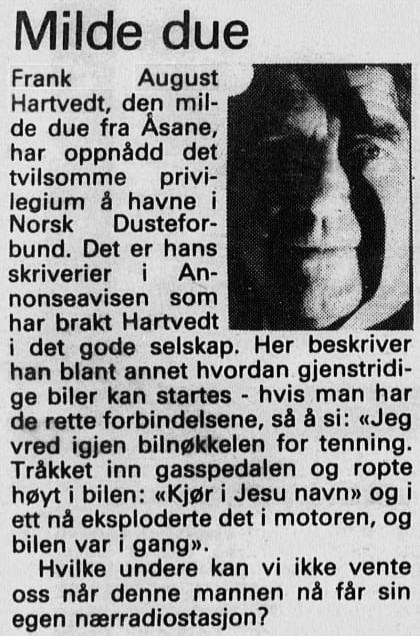 Milde due

Frank August Hartvedt, den milde due fra Åsane, har oppnådd det tvilsomme privilegium å havne i Norsk Dusteforbund. Det er hans skriverier i Annonseavisen som har brakt Hartvedt i det gode selskap. Her beskriver han blant annet hvordan gjenstridige biler kan startes - hvis man har de rette forbindelsene, så å si: «Jeg vred igjen bilnøkkelen for tenning. Tråkket inn gasspedalen og ropte høyt i bilen: «Kjør i Jesu navn» og i ett nå eksploderte det i motoren, og bilen var i gang».

Hvilke undere kan vi ikke vente oss når denne mannen nå får sin egen nærradiostasjon?